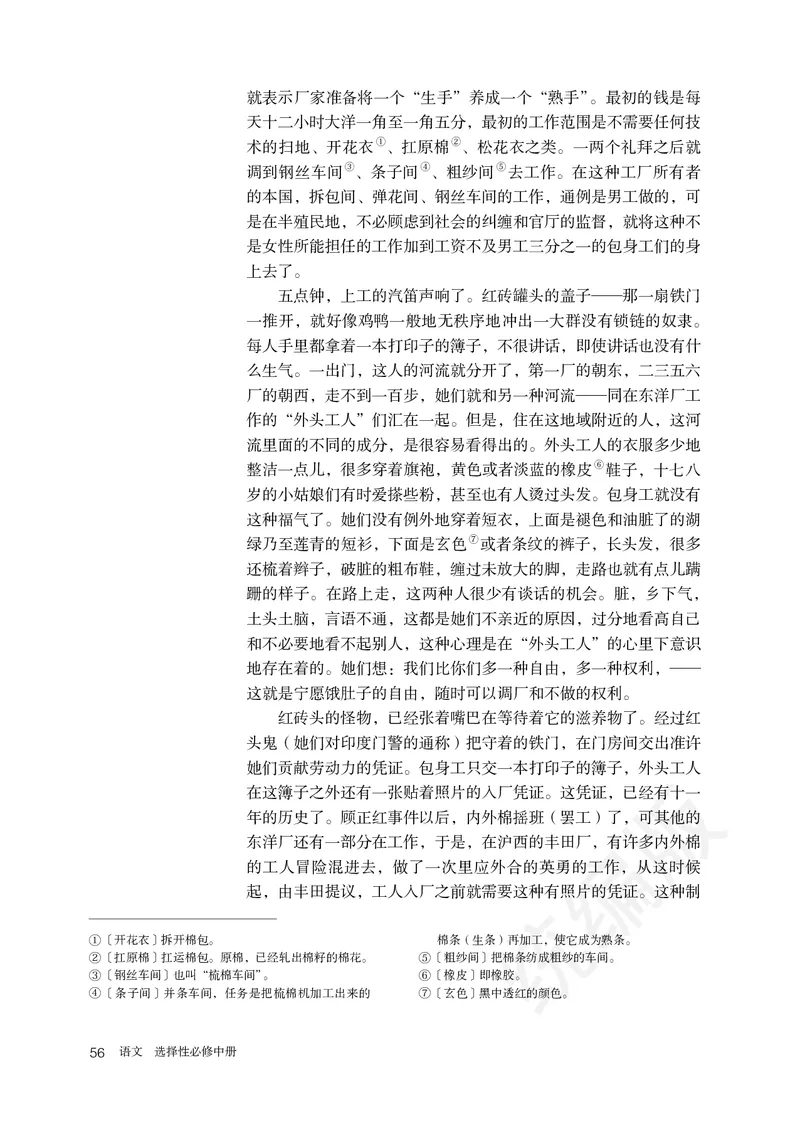 就表示厂家准备将一个“生手”养成一个“熟手”。最初的钱是每天十二小时大洋一角至一角五分，最初的工作范围是不需要任何技术的扫地、开花衣①、扛原棉②、松花衣之类。一两个礼拜之后就调到钢丝车间③、条子间④、粗纱间⑤去工作。在这种工厂所有者的本国，拆包间、弹花间、钢丝车间的工作，通例是男工做的，可是在半殖民地，不必顾虑到社会的纠缠和官厅的监督，就将这种不是女性所能担任的工作加到工资不及男工三分之一的包身工们的身上去了。

五点钟，上工的汽笛声响了。红砖罐头的盖子——那一扇铁门一推开，就好像鸡鸭一般地无秩序地冲出一大群没有锁链的奴隶。每人手里都拿着一本打印子的簿子，不很讲话，即使讲话也没有什么生气。一出门，这人的河流就分开了，第一厂的朝东，二三五六厂的朝西，走不到一百步，她们就和另一种河流——同在东洋厂工作的“外头工人”们汇在一起。但是，住在这地域附近的人，这河流里面的不同的成分，是很容易看得出的。外头工人的衣服多少地整洁一点儿，很多穿着旗袍，黄色或者淡蓝的橡皮⑥鞋子，十七八岁的小姑娘们有时爱搽些粉，甚至也有人烫过头发。包身工就没有这种福气了。她们没有例外地穿着短衣，上面是褪色和油脏了的湖绿乃至莲青的短衫，下面是玄色⑦或者条纹的裤子，长头发，很多还梳着辫子，破脏的粗布鞋，缠过未放大的脚，走路也就有点儿蹒跚的样子。在路上走，这两种人很少有谈话的机会。脏，乡下气，土头土脑，言语不通，这都是她们不亲近的原因，过分地看高自己和不必要地看不起别人，这种心理是在“外头工人”的心里下意识地存在着的。她们想：我们比你们多一种自由，多一种权利，——这就是宁愿饿肚子的自由，随时可以调厂和不做的权利。

红砖头的怪物，已经张着嘴巴在等待着它的滋养物了。经过红头鬼（她们对印度门警的通称）把守着的铁门，在门房间交出准许她们贡献劳动力的凭证。包身工只交一本打印子的簿子，外头工人在这簿子之外还有一张贴着照片的入厂凭证。这凭证，已经有十一年的历史了。顾正红事件以后，内外棉摇班（罢工）了，可其他的东洋厂还有一部分在工作，于是，在沪西的丰田厂，有许多内外棉的工人冒险混进去，做了一次里应外合的英勇的工作，从这时候起，由丰田提议，工人入厂之前就需要这种有照片的凭证。这种制

①〔开花衣〕拆开棉包。
②〔扛原棉〕扛运棉包。原棉，已经轧出棉籽的棉花。
③〔钢丝车间〕也叫“梳棉车间”。
④〔条子间〕并条车间，任务是把梳棉机加工出来的棉条（生条）再加工，使它成为熟条。
⑤〔粗纱间〕把棉条纺成粗纱的车间。
⑥〔橡皮〕即橡胶。
⑦〔玄色〕黑中透红的颜色。

56 语文 选择性必修中册